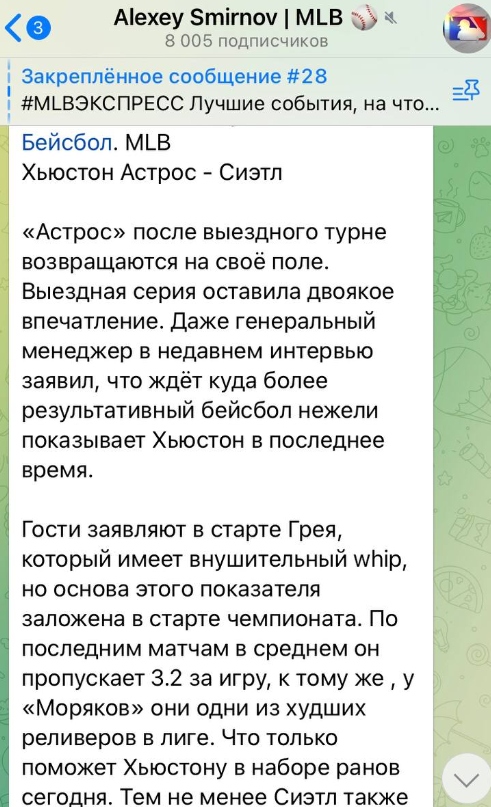 3
Alexey Smirnov | MLB ⚾
8 005 подписчиков

Закреплённое сообщение #28
#MLBЭКСПРЕСС Лучшие события, на что...

Бейсбол. MLB
Хьюстон Астрос - Сиэтл

«Астрос» после выездного турне возвращаются на своё поле. Выездная серия оставила двоякое впечатление. Даже генеральный менеджер в недавнем интервью заявил, что ждёт куда более результативный бейсбол нежели показывает Хьюстон в последнее время.

Гости заявляют в старте Грея, который имеет внушительный whip, но основа этого показателя заложена в старте чемпионата. По последним матчам в среднем он пропускает 3.2 за игру, к тому же , у «Моряков» они одни из худших реливеров в лиге. Что только поможет Хьюстону в наборе ранов сегодня. Тем не менее Сиэтл также